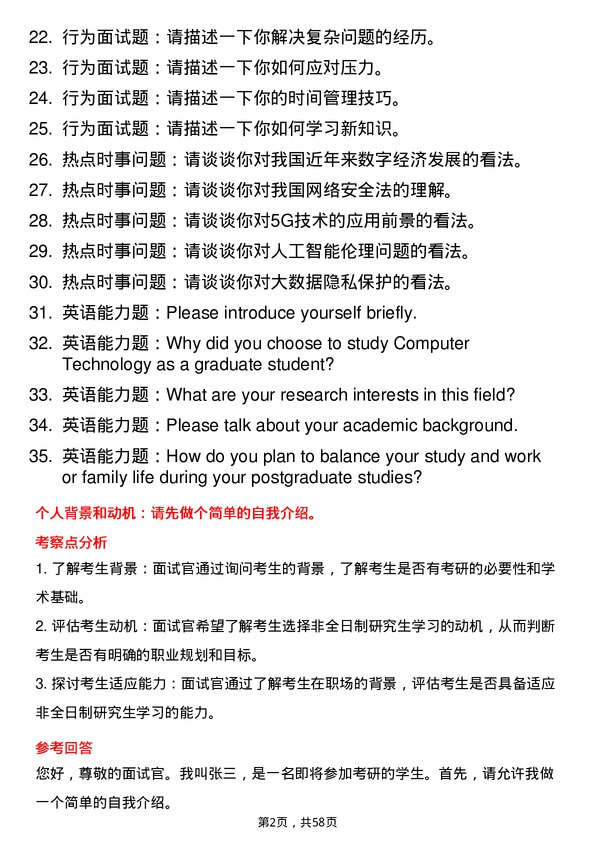 22. 行为面试题：请描述一下你解决复杂问题的经历。
23. 行为面试题：请描述一下你如何应对压力。
24. 行为面试题：请描述一下你的时间管理技巧。
25. 行为面试题：请描述一下你如何学习新知识。
26. 热点时事问题：请谈谈你对我国近年来数字经济发展的看法。
27. 热点时事问题：请谈谈你对我国网络安全法的理解。
28. 热点时事问题：请谈谈你对5G技术的应用前景的看法。
29. 热点时事问题：请谈谈你对人工智能伦理问题的看法。
30. 热点时事问题：请谈谈你对大数据隐私保护的看法。
31. 英语能力题：Please introduce yourself briefly.
32. 英语能力题：Why did you choose to study Computer Technology as a graduate student?
33. 英语能力题：What are your research interests in this field?
34. 英语能力题：Please talk about your academic background.
35. 英语能力题：How do you plan to balance your study and work or family life during your postgraduate studies?

个人背景和动机：请先做个简单的自我介绍。

考察点分析

1. 了解考生背景：面试官通过询问考生的背景，了解考生是否有考研的必要性和学术基础。

2. 评估考生动机：面试官希望了解考生选择非全日制研究生学习的动机，从而判断考生是否有明确的职业规划和目标。

3. 探讨考生适应能力：面试官通过了解考生在职场的背景，评估考生是否具备适应非全日制研究生学习的能力。

参考回答

您好，尊敬的面试官。我叫张三，是一名即将参加考研的学生。首先，请允许我做一个简单的自我介绍。

第2页，共58页